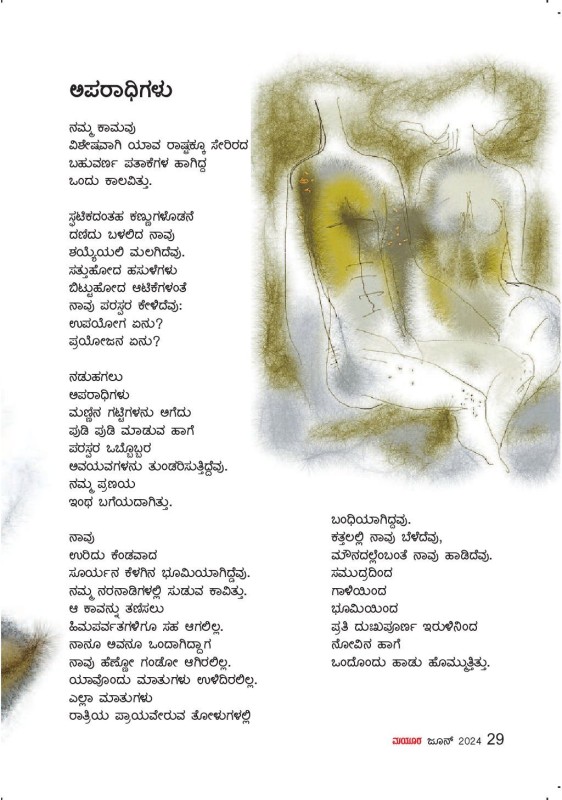 ಅಪರಾಧಿಗಳು

ನಮ್ಮ ಕಾಮವು
ವಿಶೇಷವಾಗಿ ಯಾವ ರಾಷ್ಟಕ್ಕೂ ಸೇರಿರದ
ಬಹುವರ್ಣ ಪತಾಕೆಗಳ ಹಾಗಿದ್ದ
ಒಂದು ಕಾಲವಿತ್ತು.

ಸ್ಫಟಿಕದಂತಹ ಕಣ್ಣುಗಳೊಡನೆ
ದಣಿದು ಬಳಲಿದ ನಾವು
ಶಯ್ಯೆಯಲಿ ಮಲಗಿದೆವು.
ಸತ್ತುಹೋದ ಹಸುಳೆಗಳು
ಬಿಟ್ಟುಹೋದ ಆಟಿಕೆಗಳಂತೆ
ನಾವು ಪರಸ್ಪರ ಕೇಳಿದೆವು:
ಉಪಯೋಗ ಏನು?
ಪ್ರಯೋಜನ ಏನು?

ನಡುಹಗಲು
ಅಪರಾಧಿಗಳು
ಮಣ್ಣಿನ ಗಟ್ಟಿಗಳನು ಅಗೆದು
ಪುಡಿ ಪುಡಿ ಮಾಡುವ ಹಾಗೆ
ಪರಸ್ಪರ ಒಬ್ಬೊಬ್ಬರ
ಅವಯವಗಳನು ತುಂಡರಿಸುತ್ತಿದ್ದೆವು.
ನಮ್ಮ ಪ್ರಣಯ
ಇಂಥ ಬಗೆಯದಾಗಿತ್ತು.

ನಾವು
ಉರಿದು ಕೆಂಡವಾದ
ಸೂರ್ಯನ ಕೆಳಗಿನ ಭೂಮಿಯಾಗಿದ್ದೆವು.
ನಮ್ಮ ನರನಾಡಿಗಳಲ್ಲಿ ಸುಡುವ ಕಾವಿತ್ತು.
ಆ ಕಾವನ್ನು ತಣಿಸಲು
ಹಿಮಪರ್ವತಗಳಿಗೂ ಸಹ ಆಗಲಿಲ್ಲ.
ನಾನೂ ಅವನೂ ಒಂದಾಗಿದ್ದಾಗ
ನಾವು ಹೆಣ್ಣೋ ಗಂಡೋ ಆಗಿರಲಿಲ್ಲ.
ಯಾವೊಂದು ಮಾತುಗಳು ಉಳಿದಿರಲಿಲ್ಲ.
ಎಲ್ಲಾ ಮಾತುಗಳು
ರಾತ್ರಿಯ ಪ್ರಾಯವೇರುವ ತೋಳುಗಳಲ್ಲಿ
ಬಂಧಿಯಾಗಿದ್ದವು.
ಕತ್ತಲಲ್ಲಿ ನಾವು ಬೆಳೆದೆವು,
ಮೌನದಲ್ಲೆಂಬಂತೆ ನಾವು ಹಾಡಿದೆವು.
ಸಮುದ್ರದಿಂದ
ಗಾಳಿಯಿಂದ
ಭೂಮಿಯಿಂದ
ಪ್ರತಿ ದುಃಖಪೂರ್ಣ ಇರುಳಿನಿಂದ
ನೋವಿನ ಹಾಗೆ
ಒಂದೊಂದು ಹಾಡು ಹೊಮ್ಮುತ್ತಿತ್ತು.

ಮಯೂರ ಜೂನ್ 2024 29